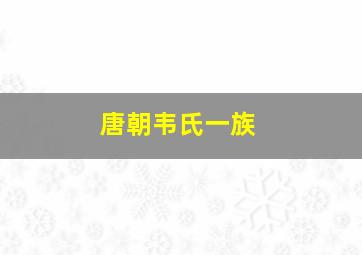 唐朝韦氏一族